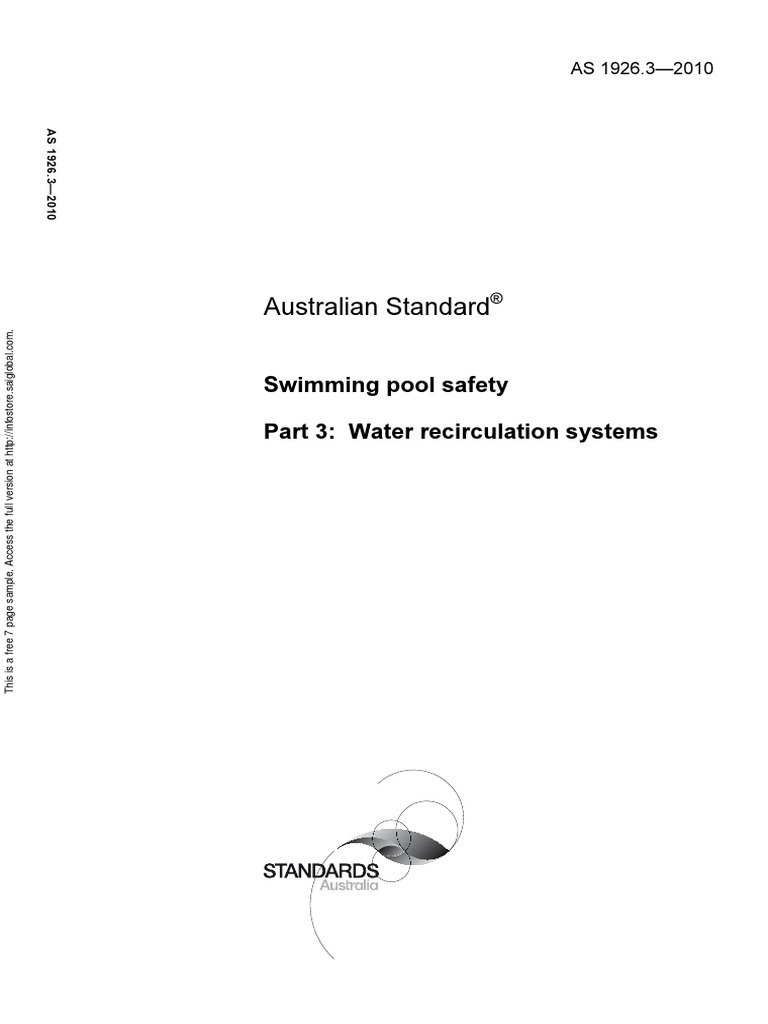 AS 1926.3—2010

AS 1926.3—2010

This is a free 7 page sample. Access the full version at http://infostore.saiglobal.com.

Australian Standard®

Swimming pool safety

Part 3: Water recirculation systems

STANDARDS
Australia